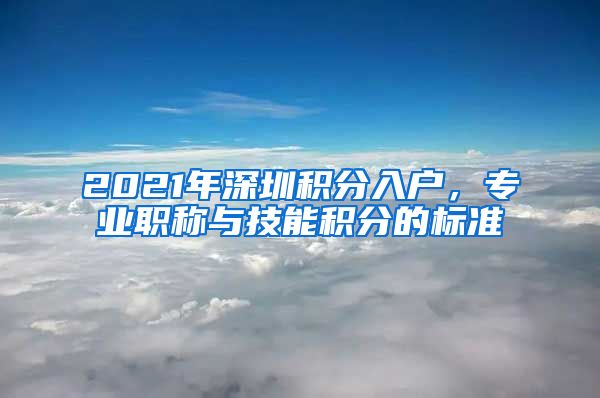 2021年深圳积分入户，专业职称与技能积分的标准